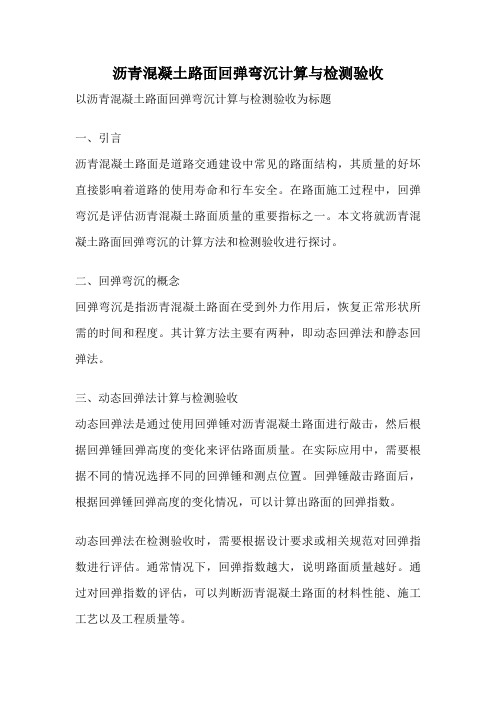 沥青混凝土路面回弹弯沉计算与检测验收

以沥青混凝土路面回弹弯沉计算与检测验收为标题

一、引言

沥青混凝土路面是道路交通建设中常见的路面结构，其质量的好坏直接影响着道路的使用寿命和行车安全。在路面施工过程中，回弹弯沉是评估沥青混凝土路面质量的重要指标之一。本文将就沥青混凝土路面回弹弯沉的计算方法和检测验收进行探讨。

二、回弹弯沉的概念

回弹弯沉是指沥青混凝土路面在受到外力作用后，恢复正常形状所需的时间和程度。其计算方法主要有两种，即动态回弹法和静态回弹法。

三、动态回弹法计算与检测验收

动态回弹法是通过使用回弹锤对沥青混凝土路面进行敲击，然后根据回弹锤回弹高度的变化来评估路面质量。在实际应用中，需要根据不同的情况选择不同的回弹锤和测点位置。回弹锤敲击路面后，根据回弹锤回弹高度的变化情况，可以计算出路面的回弹指数。

动态回弹法在检测验收时，需要根据设计要求或相关规范对回弹指数进行评估。通常情况下，回弹指数越大，说明路面质量越好。通过对回弹指数的评估，可以判断沥青混凝土路面的材料性能、施工工艺以及工程质量等。